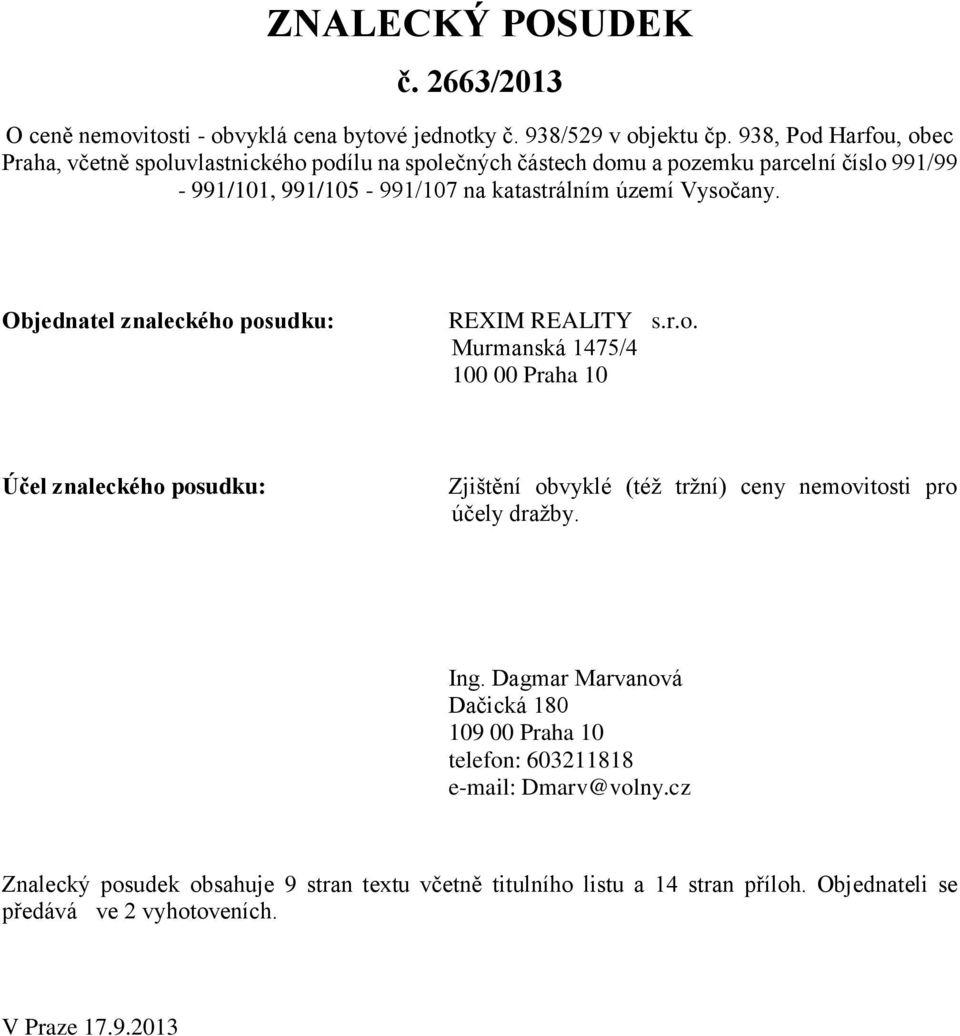 ZNALECKÝ POSUDEK

č. 2663/2013

O ceně nemovitosti - obvyklá cena bytové jednotky č. 938/529 v objektu čp. 938, Pod Harfou, obec Praha, včetně spoluvlastnického podílu na společných částech domu a pozemku parcelní číslo 991/99 - 991/101, 991/105 - 991/107 na katastrálním území Vysočany.

Objednatel znaleckého posudku:

REXIM REALITY s.r.o.
Murmanská 1475/4
100 00 Praha 10

Účel znaleckého posudku:

Zjištění obvyklé (též tržní) ceny nemovitosti pro účely dražby.

Ing. Dagmar Marvanová
Dačická 180
109 00 Praha 10
telefon: 603211818
e-mail: Dmarv@volny.cz

Znalecký posudek obsahuje 9 stran textu včetně titulního listu a 14 stran příloh. Objednateli se předává ve 2 vyhotoveních.

V Praze 17.9.2013